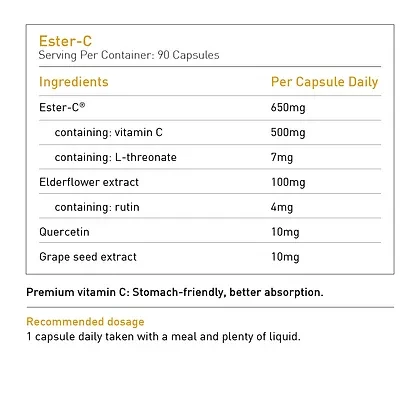 Ester-C
Serving Per Container: 90 Capsules

| Ingredients | Per Capsule Daily |
|---|---|
| Ester-C® | 650mg |
| containing: vitamin C | 500mg |
| containing: L-threonate | 7mg |
| Elderflower extract | 100mg |
| containing: rutin | 4mg |
| Quercetin | 10mg |
| Grape seed extract | 10mg |

Premium vitamin C: Stomach-friendly, better absorption.

Recommended dosage
1 capsule daily taken with a meal and plenty of liquid.